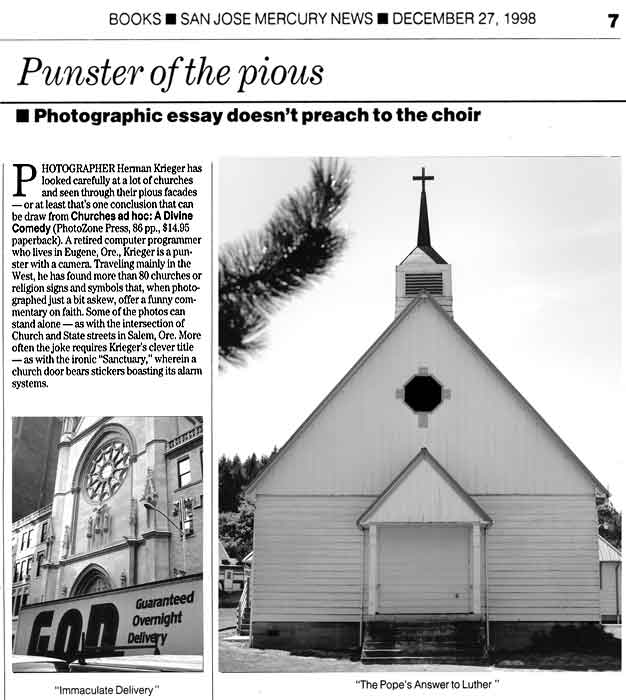 BOOKS ■ SAN JOSE MERCURY NEWS ■ DECEMBER 27, 1998 7

Punster of the pious

■ Photographic essay doesn't preach to the choir

PHOTOGRAPHER Herman Krieger has looked carefully at a lot of churches and seen through their pious facades — or at least that's one conclusion that can be draw from Churches ad hoc: A Divine Comedy (PhotoZone Press, 86 pp., $14.95 paperback). A retired computer programmer who lives in Eugene, Ore., Krieger is a punster with a camera. Traveling mainly in the West, he has found more than 80 churches or religion signs and symbols that, when photographed just a bit askew, offer a funny commentary on faith. Some of the photos can stand alone — as with the intersection of Church and State streets in Salem, Ore. More often the joke requires Krieger's clever title — as with the ironic "Sanctuary," wherein a church door bears stickers boasting its alarm systems.

GOD Guaranteed Overnight Delivery

"Immaculate Delivery"

"The Pope's Answer to Luther"